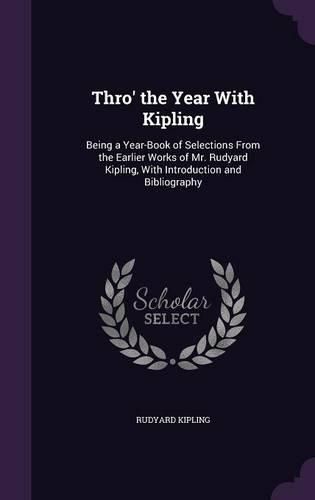 Thro' the Year With Kipling

Being a Year-Book of Selections From the Earlier Works of Mr. Rudyard Kipling, With Introduction and Bibliography

Scholar
SELECT

RUDYARD KIPLING